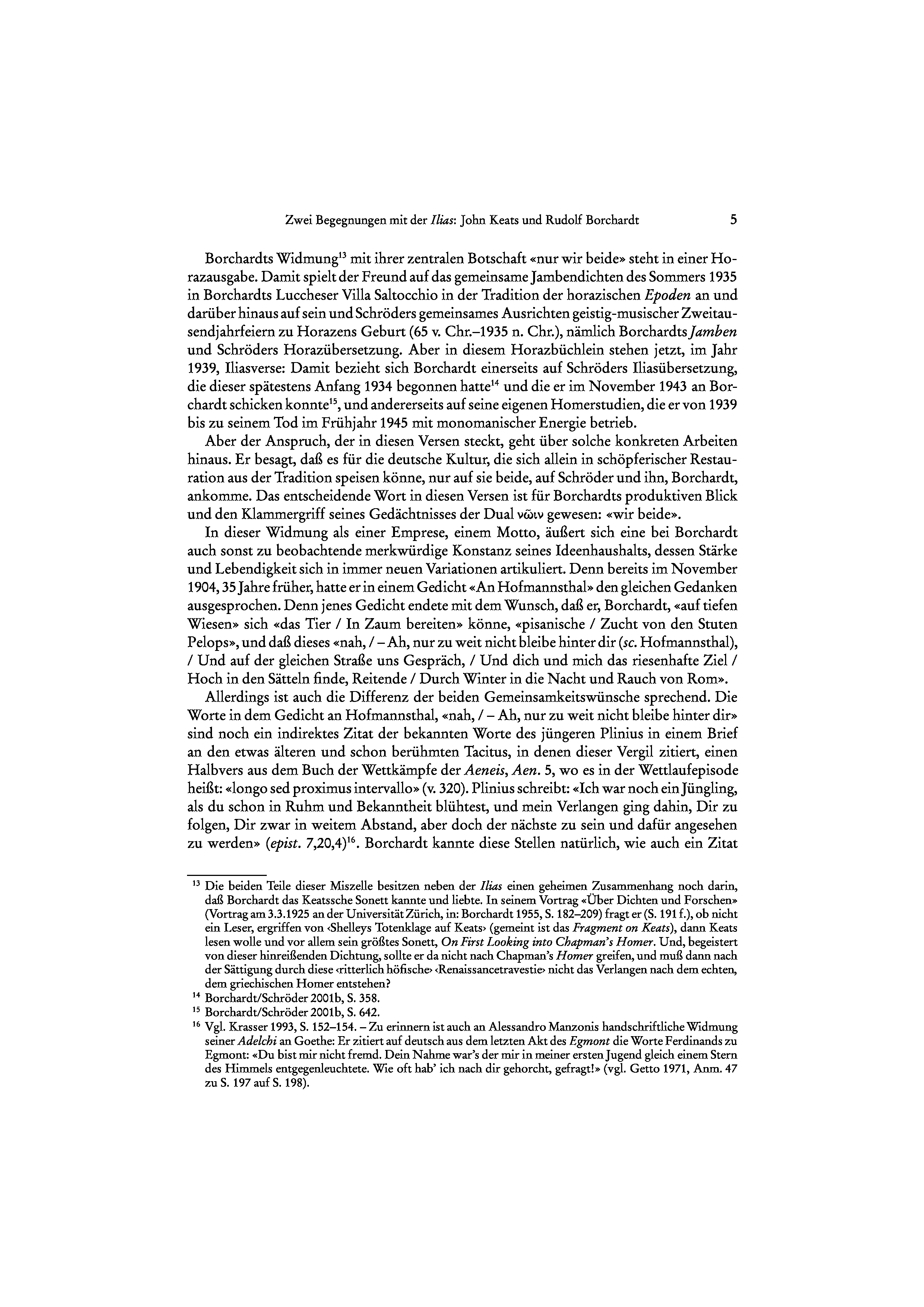 Zwei Begegnungen mit der Ilias: John Keats und Rudolf Borchardt 5

Borchardts Widmung$^{13}$ mit ihrer zentralen Botschaft «nur wir beide» steht in einer Horazausgabe. Damit spielt der Freund auf das gemeinsame Jambendichten des Sommers 1935 in Borchardts Luccheser Villa Saltocchio in der Tradition der horazischen Epoden an und darüber hinaus auf sein und Schröders gemeinsames Ausrichten geistig-musischer Zweitausendjahrfeiern zu Horazens Geburt (65 v. Chr.–1935 n. Chr.), nämlich Borchardts Jamben und Schröders Horazübersetzung. Aber in diesem Horazbüchlein stehen jetzt, im Jahr 1939, Iliasverse: Damit bezieht sich Borchardt einerseits auf Schröders Iliasübersetzung, die dieser spätestens Anfang 1934 begonnen hatte$^{14}$ und die er im November 1943 an Borchardt schicken konnte$^{15}$, und andererseits auf seine eigenen Homerstudien, die er von 1939 bis zu seinem Tod im Frühjahr 1945 mit monomanischer Energie betrieb.

Aber der Anspruch, der in diesen Versen steckt, geht über solche konkreten Arbeiten hinaus. Er besagt, daß es für die deutsche Kultur, die sich allein in schöpferischer Restauration aus der Tradition speisen könne, nur auf sie beide, auf Schröder und ihn, Borchardt, ankomme. Das entscheidende Wort in diesen Versen ist für Borchardts produktiven Blick und den Klammergriff seines Gedächtnisses der Dual νῶιν gewesen: «wir beide».

In dieser Widmung als einer Emprese, einem Motto, äußert sich eine bei Borchardt auch sonst zu beobachtende merkwürdige Konstanz seines Ideenhaushalts, dessen Stärke und Lebendigkeit sich in immer neuen Variationen artikuliert. Denn bereits im November 1904, 35 Jahre früher, hatte er in einem Gedicht «An Hofmannsthal» den gleichen Gedanken ausgesprochen. Denn jenes Gedicht endete mit dem Wunsch, daß er, Borchardt, «auf tiefen Wiesen» sich «das Tier / In Zaum bereiten» könne, «pisanische / Zucht von den Stuten Pelops», und daß dieses «nah, / – Ah, nur zu weit nicht bleibe hinter dir (sc. Hofmannsthal), / Und auf der gleichen Straße uns Gespräch, / Und dich und mich das riesenhafte Ziel / Hoch in den Sätteln finde, Reitende / Durch Winter in die Nacht und Rauch von Rom».

Allerdings ist auch die Differenz der beiden Gemeinsamkeitswünsche sprechend. Die Worte in dem Gedicht an Hofmannsthal, «nah, / – Ah, nur zu weit nicht bleibe hinter dir» sind noch ein indirektes Zitat der bekannten Worte des jüngeren Plinius in einem Brief an den etwas älteren und schon berühmten Tacitus, in denen dieser Vergil zitiert, einen Halbvers aus dem Buch der Wettkämpfe der Aeneis, Aen. 5, wo es in der Wettlaufepisode heißt: «longo sed proximus intervallo» (v. 320). Plinius schreibt: «Ich war noch ein Jüngling, als du schon in Ruhm und Bekanntheit blühtest, und mein Verlangen ging dahin, Dir zu folgen, Dir zwar in weitem Abstand, aber doch der nächste zu sein und dafür angesehen zu werden» (epist. 7,20,4)$^{16}$. Borchardt kannte diese Stellen natürlich, wie auch ein Zitat

$^{13}$ Die beiden Teile dieser Miszelle besitzen neben der Ilias einen geheimen Zusammenhang noch darin, daß Borchardt das Keatssche Sonett kannte und liebte. In seinem Vortrag «Über Dichten und Forschen» (Vortrag am 3.3.1925 an der Universität Zürich, in: Borchardt 1955, S. 182–209) fragt er (S. 191 f.), ob nicht ein Leser, ergriffen von ‹Shelleys Totenklage auf Keats› (gemeint ist das Fragment on Keats), dann Keats lesen wolle und vor allem sein größtes Sonett, On First Looking into Chapman's Homer. Und, begeistert von dieser hinreißenden Dichtung, sollte er da nicht nach Chapman's Homer greifen, und muß dann nach der Sättigung durch diese ‹ritterlich höfische› ‹Renaissancetravestie› nicht das Verlangen nach dem echten, dem griechischen Homer entstehen?
$^{14}$ Borchardt/Schröder 2001b, S. 358.
$^{15}$ Borchardt/Schröder 2001b, S. 642.
$^{16}$ Vgl. Krasser 1993, S. 152–154. – Zu erinnern ist auch an Alessandro Manzonis handschriftliche Widmung seiner Adelchi an Goethe: Er zitiert auf deutsch aus dem letzten Akt des Egmont die Worte Ferdinands zu Egmont: «Du bist mir nicht fremd. Dein Nahme war's der mir in meiner ersten Jugend gleich einem Stern des Himmels entgegenleuchtete. Wie oft hab' ich nach dir gehorcht, gefragt!» (vgl. Getto 1971, Anm. 47 zu S. 197 auf S. 198).